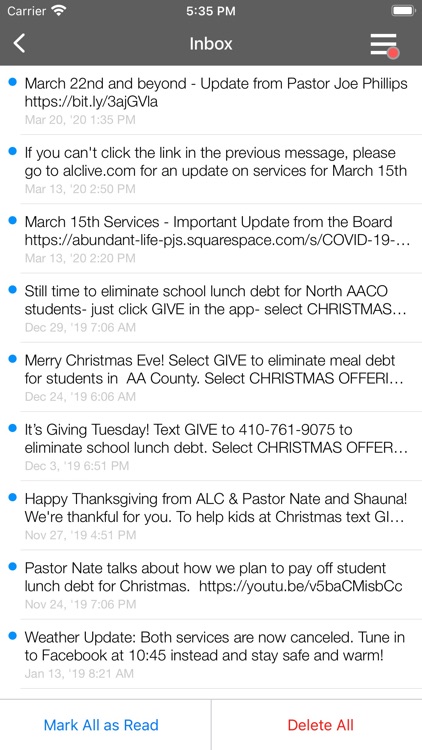 Carrier 5:35 PM

Inbox

March 22nd and beyond - Update from Pastor Joe Phillips https://bit.ly/3ajGVla
Mar 20, '20 1:35 PM

If you can't click the link in the previous message, please go to alclive.com for an update on services for March 15th
Mar 13, '20 2:50 PM

March 15th Services - Important Update from the Board https://abundant-life-pjs.squarespace.com/s/COVID-19-...
Mar 13, '20 2:20 PM

Still time to eliminate school lunch debt for North AACO students- just click GIVE in the app- select CHRISTMAS...
Dec 29, '19 7:06 AM

Merry Christmas Eve! Select GIVE to eliminate meal debt for students in AA County. Select CHRISTMAS OFFERI...
Dec 24, '19 6:06 AM

It's Giving Tuesday! Text GIVE to 410-761-9075 to eliminate school lunch debt. Select CHRISTMAS OFFER...
Dec 3, '19 6:51 PM

Happy Thanksgiving from ALC & Pastor Nate and Shauna! We're thankful for you. To help kids at Christmas text GI...
Nov 27, '19 4:51 PM

Pastor Nate talks about how we plan to pay off student lunch debt for Christmas. https://youtu.be/v5baCMisbCc
Nov 24, '19 7:06 PM

Weather Update: Both services are now canceled. Tune in to Facebook at 10:45 instead and stay safe and warm!
Jan 13, '19 8:21 AM

Mark All as Read Delete All